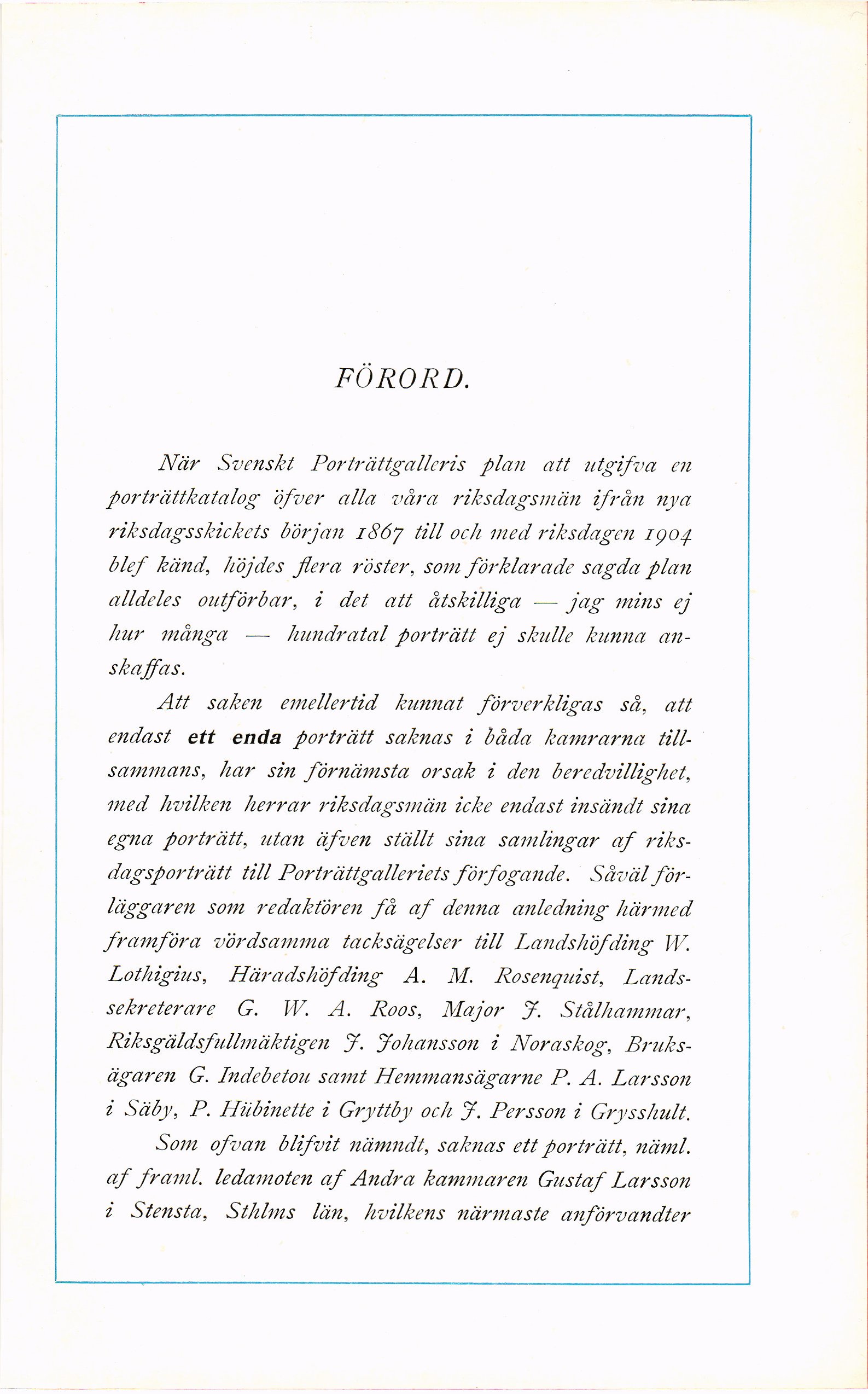 FÖRORD.

När Svenskt Porträttgalleris plan att utgifva en porträttkatalog öfver alla våra riksdagsmän ifrån nya riksdagsskickets början 1867 till och med riksdagen 1904 blef känd, höjdes flera röster, som förklarade sagda plan alldeles outförbar, i det att åtskilliga — jag mins ej hur många — hundratal porträtt ej skulle kunna anskaffas.

Att saken emellertid kunnat förverkligas så, att endast ett enda porträtt saknas i båda kamrarna tillsammans, har sin förnämsta orsak i den beredvillighet, med hvilken herrar riksdagsmän icke endast insändt sina egna porträtt, utan äfven ställt sina samlingar af riksdagsporträtt till Porträttgalleriets förfogande. Såväl förläggaren som redaktören få af denna anledning härmed framföra vördsamma tacksägelser till Landshöfding W. Lothigius, Häradshöfding A. M. Rosenquist, Landssekreterare G. W. A. Roos, Major J. Stålhammar, Riksgäldsfullmäktigen J. Johansson i Noraskog, Bruksägaren G. Indebetou samt Hemmansägarne P. A. Larsson i Säby, P. Hübinette i Gryttby och J. Persson i Grysshult.

Som ofvan blifvit nämndt, saknas ett porträtt, näml. af framl. ledamoten af Andra kammaren Gustaf Larsson i Stensta, Sthlms län, hvilkens närmaste anförvandter